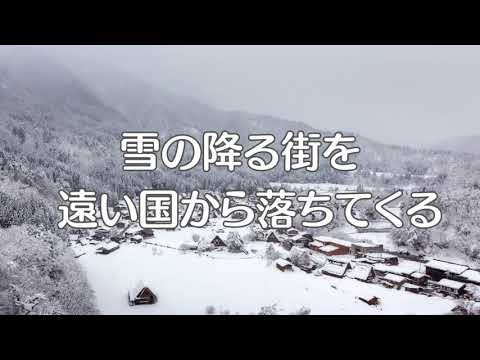 雪の降る街を
遠い国から落ちてくる